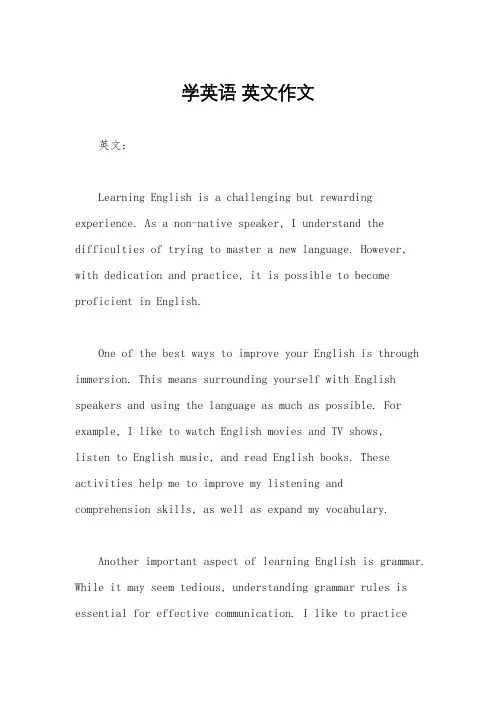 学英语 英文作文

英文：

Learning English is a challenging but rewarding experience. As a non-native speaker, I understand the difficulties of trying to master a new language. However, with dedication and practice, it is possible to become proficient in English.

One of the best ways to improve your English is through immersion. This means surrounding yourself with English speakers and using the language as much as possible. For example, I like to watch English movies and TV shows, listen to English music, and read English books. These activities help me to improve my listening and comprehension skills, as well as expand my vocabulary.

Another important aspect of learning English is grammar. While it may seem tedious, understanding grammar rules is essential for effective communication. I like to practice